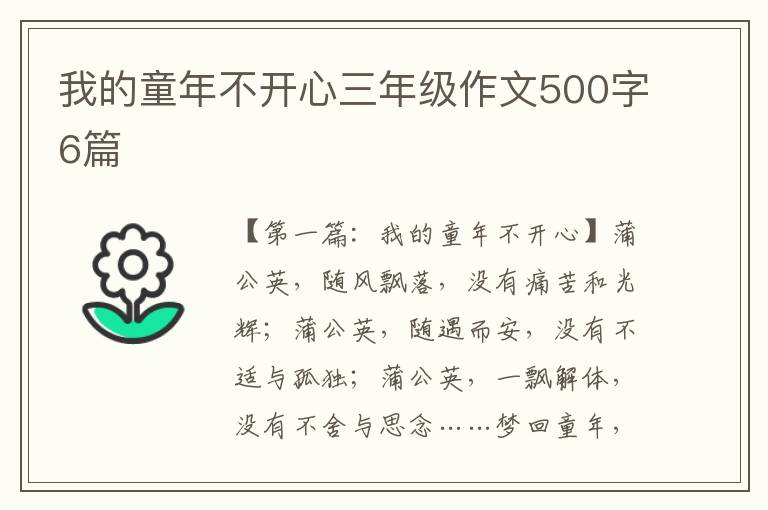 我的童年不开心三年级作文500字6篇

【第一篇：我的童年不开心】蒲公英，随风飘落，没有痛苦和光辉；蒲公英，随遇而安，没有不适与孤独；蒲公英，一飘解体，没有不舍与思念……梦回童年，